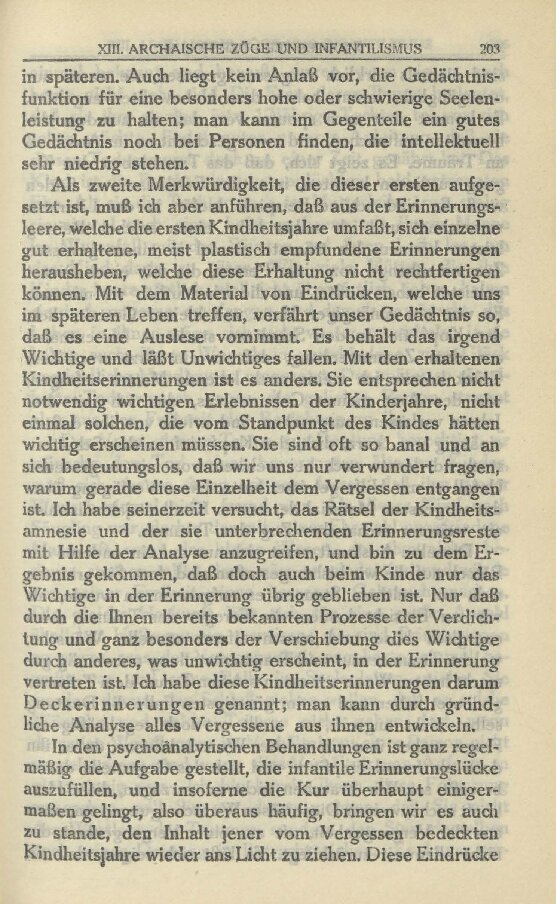 XIII. ARCHAISCHE ZÜGE UND INFANTILISMUS 203

in späteren. Auch liegt kein Anlaß vor, die Gedächtnisfunktion für eine besonders hohe oder schwierige Seelenleistung zu halten; man kann im Gegenteile ein gutes Gedächtnis noch bei Personen finden, die intellektuell sehr niedrig stehen.

Als zweite Merkwürdigkeit, die dieser ersten aufgesetzt ist, muß ich aber anführen, daß aus der Erinnerungsleere, welche die ersten Kindheitsjahre umfaßt, sich einzelne gut erhaltene, meist plastisch empfundene Erinnerungen herausheben, welche diese Erhaltung nicht rechtfertigen können. Mit dem Material von Eindrücken, welche uns im späteren Leben treffen, verfährt unser Gedächtnis so, daß es eine Auslese vornimmt. Es behält das irgend Wichtige und läßt Unwichtiges fallen. Mit den erhaltenen Kindheitserinnerungen ist es anders. Sie entsprechen nicht notwendig wichtigen Erlebnissen der Kinderjahre, nicht einmal solchen, die vom Standpunkt des Kindes hätten wichtig erscheinen müssen. Sie sind oft so banal und an sich bedeutungslos, daß wir uns nur verwundert fragen, warum gerade diese Einzelheit dem Vergessen entgangen ist. Ich habe seinerzeit versucht, das Rätsel der Kindheitsamnesie und der sie unterbrechenden Erinnerungsreste mit Hilfe der Analyse anzugreifen, und bin zu dem Ergebnis gekommen, daß doch auch beim Kinde nur das Wichtige in der Erinnerung übrig geblieben ist. Nur daß durch die Ihnen bereits bekannten Prozesse der Verdichtung und ganz besonders der Verschiebung dies Wichtige durch anderes, was unwichtig erscheint, in der Erinnerung vertreten ist. Ich habe diese Kindheitserinnerungen darum Deckerinnerungen genannt; man kann durch gründliche Analyse alles Vergessene aus ihnen entwickeln.

In den psychoanalytischen Behandlungen ist ganz regelmäßig die Aufgabe gestellt, die infantile Erinnerungslücke auszufüllen, und insoferne die Kur überhaupt einigermaßen gelingt, also überaus häufig, bringen wir es auch zu stande, den Inhalt jener vom Vergessen bedeckten Kindheitsjahre wieder ans Licht zu ziehen. Diese Eindrücke